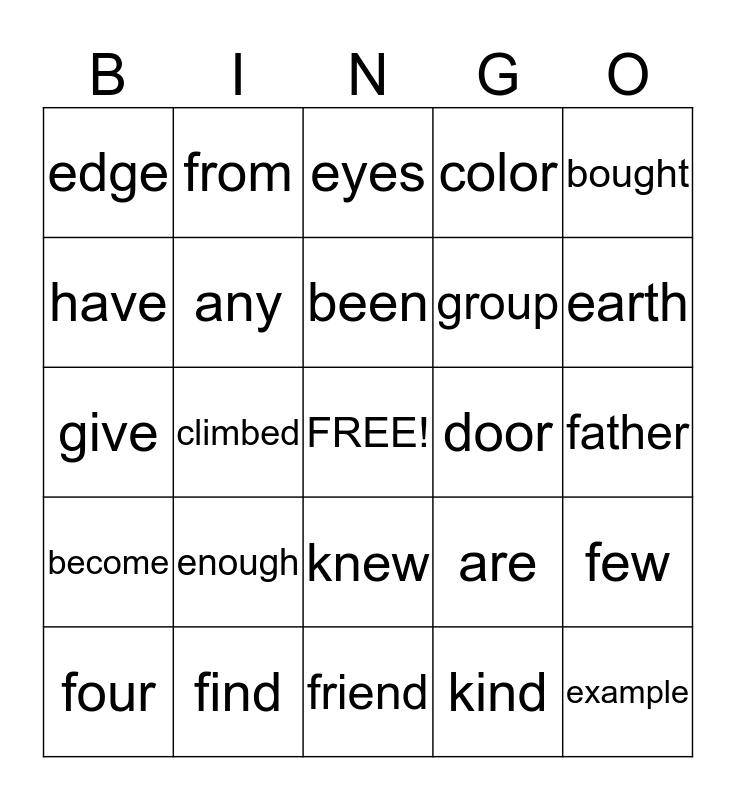 | B | I | N | G | O |
|---|---|---|---|---|
| edge | from | eyes | color | bought |
| have | any | been | group | earth |
| give | climbed | FREE! | door | father |
| become | enough | knew | are | few |
| four | find | friend | kind | example |